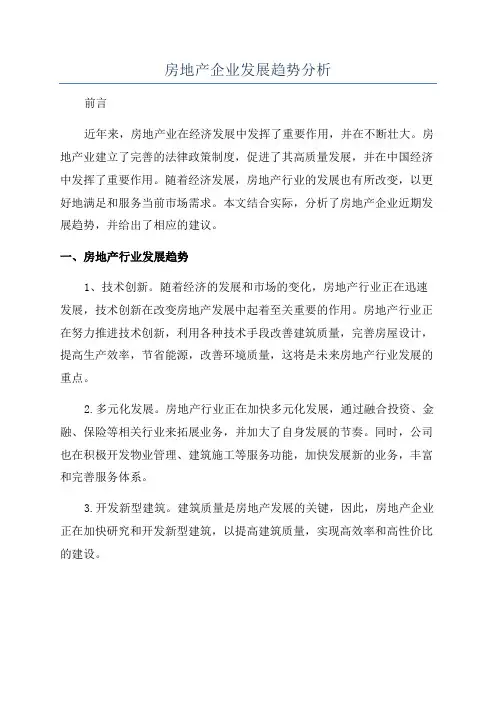 房地产企业发展趋势分析

前言

近年来，房地产业在经济发展中发挥了重要作用，并在不断壮大。房地产业建立了完善的法律政策制度，促进了其高质量发展，并在中国经济中发挥了重要作用。随着经济发展，房地产行业的发展也有所改变，以更好地满足和服务当前市场需求。本文结合实际，分析了房地产企业近期发展趋势，并给出了相应的建议。

一、房地产行业发展趋势

1、技术创新。随着经济的发展和市场的变化，房地产行业正在迅速发展，技术创新在改变房地产发展中起着至关重要的作用。房地产行业正在努力推进技术创新，利用各种技术手段改善建筑质量，完善房屋设计，提高生产效率，节省能源，改善环境质量，这将是未来房地产行业发展的重点。

2.多元化发展。房地产行业正在加快多元化发展，通过融合投资、金融、保险等相关行业来拓展业务，并加大了自身发展的节奏。同时，公司也在积极开发物业管理、建筑施工等服务功能，加快发展新的业务，丰富和完善服务体系。

3.开发新型建筑。建筑质量是房地产发展的关键，因此，房地产企业正在加快研究和开发新型建筑，以提高建筑质量，实现高效率和高性价比的建设。